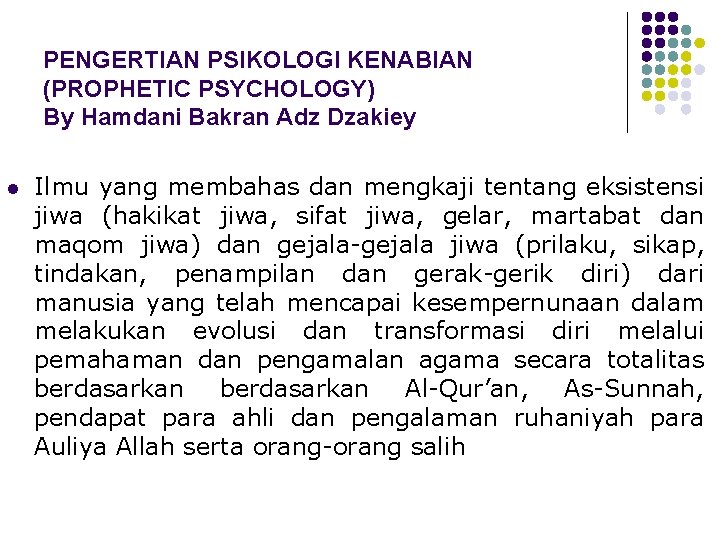 PENGERTIAN PSIKOLOGI KENABIAN
(PROPHETIC PSYCHOLOGY)
By Hamdani Bakran Adz Dzakiey

• Ilmu yang membahas dan mengkaji tentang eksistensi jiwa (hakikat jiwa, sifat jiwa, gelar, martabat dan maqom jiwa) dan gejala-gejala jiwa (prilaku, sikap, tindakan, penampilan dan gerak-gerik diri) dari manusia yang telah mencapai kesempernunaan dalam melakukan evolusi dan transformasi diri melalui pemahaman dan pengamalan agama secara totalitas berdasarkan berdasarkan Al-Qur'an, As-Sunnah, pendapat para ahli dan pengalaman ruhaniyah para Auliya Allah serta orang-orang salih